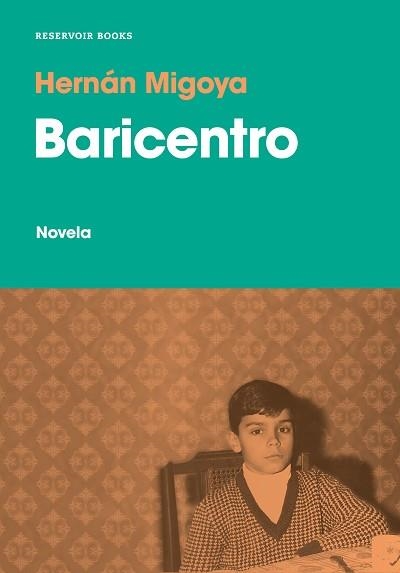 RESERVOIR BOOKS

Hernán Migoya

Baricentro

Novela